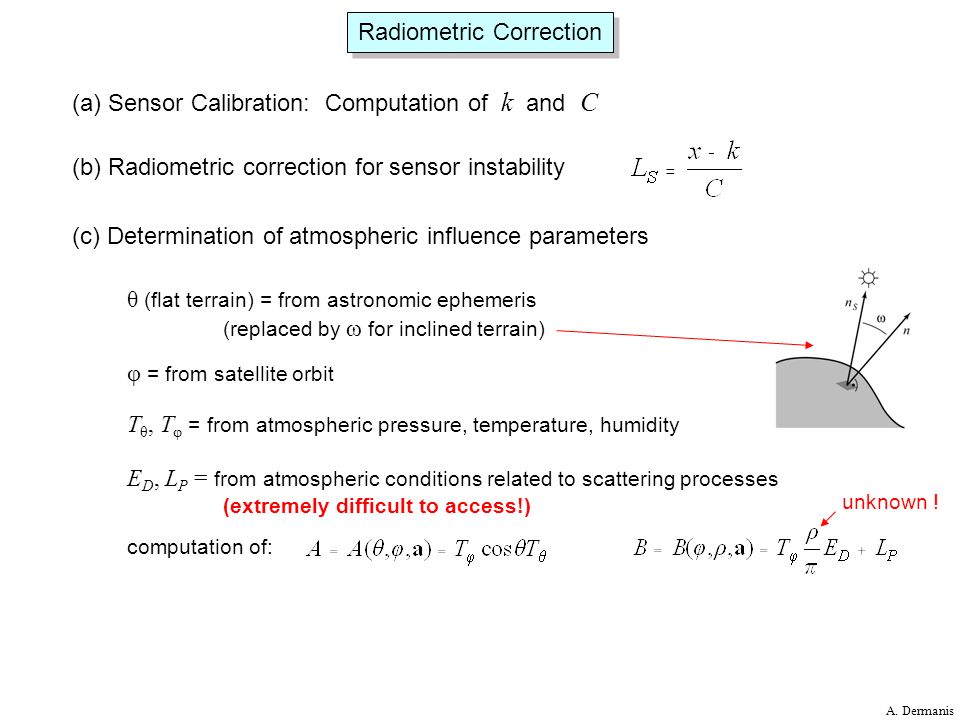 Radiometric Correction

(a) Sensor Calibration: Computation of $k$ and $C$

(b) Radiometric correction for sensor instability $L_S = \frac{x - k}{C}$

(c) Determination of atmospheric influence parameters

$\theta$ (flat terrain) = from astronomic ephemeris
(replaced by $\omega$ for inclined terrain)

$n_S$ $\omega$ $n$

$\varphi$ = from satellite orbit

$T_\theta$, $T_\varphi$ = from atmospheric pressure, temperature, humidity

$E_D$, $L_P$ = from atmospheric conditions related to scattering processes
(extremely difficult to access!)

unknown !

computation of: $A = A(\theta, \varphi, \mathbf{a}) = T_\varphi \cos\theta T_\theta$ $B = B(\varphi, \rho, \mathbf{a}) = T_\varphi \frac{\rho}{\pi} E_D + L_P$

A. Dermanis